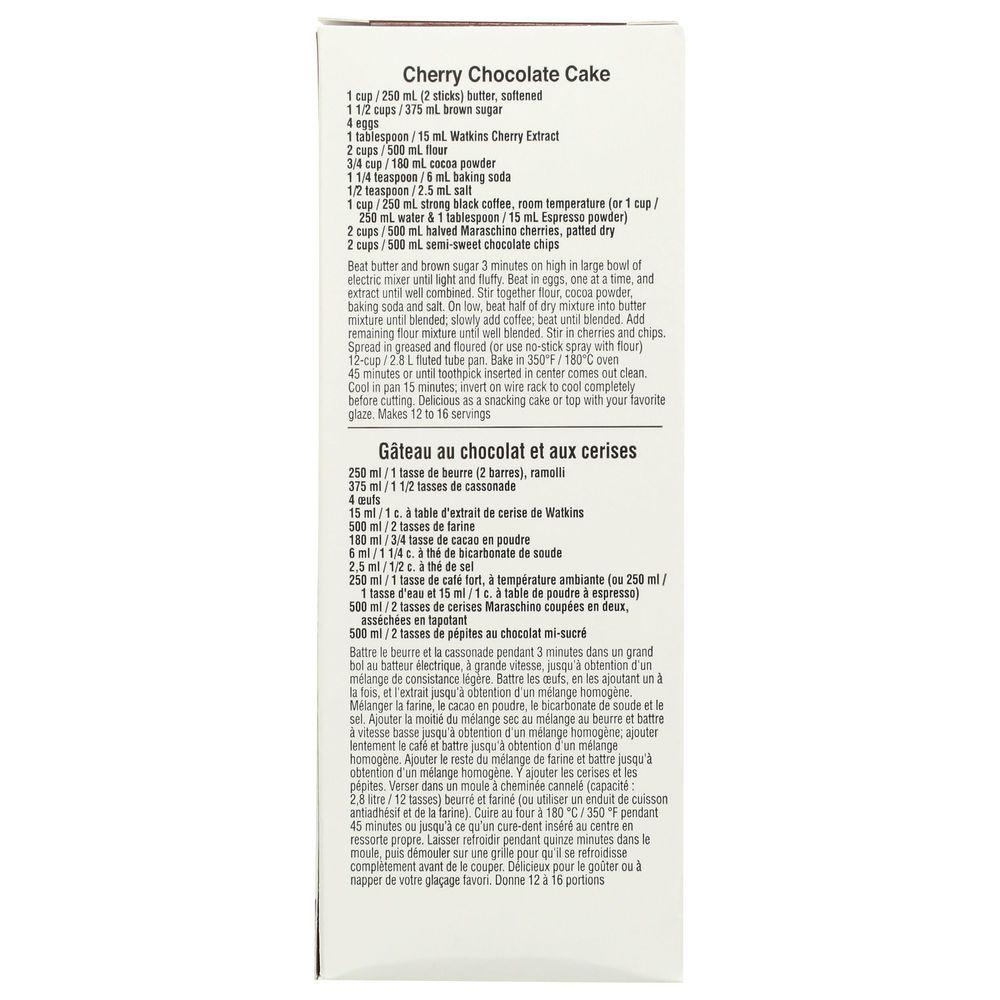 Cherry Chocolate Cake

1 cup / 250 mL (2 sticks) butter, softened
1 1/2 cups / 375 mL brown sugar
4 eggs
1 tablespoon / 15 mL Watkins Cherry Extract
2 cups / 500 mL flour
3/4 cup / 180 mL cocoa powder
1 1/4 teaspoon / 6 mL baking soda
1/2 teaspoon / 2.5 mL salt
1 cup / 250 mL strong black coffee, room temperature (or 1 cup / 250 mL water & 1 tablespoon / 15 mL Espresso powder)
2 cups / 500 mL halved Maraschino cherries, patted dry
2 cups / 500 mL semi-sweet chocolate chips

Beat butter and brown sugar 3 minutes on high in large bowl of electric mixer until light and fluffy. Beat in eggs, one at a time, and extract until well combined. Stir together flour, cocoa powder, baking soda and salt. On low, beat half of dry mixture into butter mixture until blended; slowly add coffee; beat until blended. Add remaining flour mixture until well blended. Stir in cherries and chips. Spread in greased and floured (or use no-stick spray with flour) 12-cup / 2.8 L fluted tube pan. Bake in 350°F / 180°C oven 45 minutes or until toothpick inserted in center comes out clean. Cool in pan 15 minutes; invert on wire rack to cool completely before cutting. Delicious as a snacking cake or top with your favorite glaze. Makes 12 to 16 servings

Gâteau au chocolat et aux cerises

250 ml / 1 tasse de beurre (2 barres), ramolli
375 ml / 1 1/2 tasses de cassonade
4 œufs
15 ml / 1 c. à table d'extrait de cerise de Watkins
500 ml / 2 tasses de farine
180 ml / 3/4 tasse de cacao en poudre
6 ml / 1 1/4 c. à thé de bicarbonate de soude
2,5 ml / 1/2 c. à thé de sel
250 ml / 1 tasse de café fort, à température ambiante (ou 250 ml / 1 tasse d'eau et 15 ml / 1 c. à table de poudre à espresso)
500 ml / 2 tasses de cerises Maraschino coupées en deux, asséchées en tapotant
500 ml / 2 tasses de pépites au chocolat mi-sucré

Battre le beurre et la cassonade pendant 3 minutes dans un grand bol au batteur électrique, à grande vitesse, jusqu'à obtention d'un mélange de consistance légère. Battre les œufs, en les ajoutant un à la fois, et l'extrait jusqu'à obtention d'un mélange homogène. Mélanger la farine, le cacao en poudre, le bicarbonate de soude et le sel. Ajouter la moitié du mélange sec au mélange au beurre et battre à vitesse basse jusqu'à obtention d'un mélange homogène; ajouter lentement le café et battre jusqu'à obtention d'un mélange homogène. Ajouter le reste du mélange de farine et battre jusqu'à obtention d'un mélange homogène. Y ajouter les cerises et les pépites. Verser dans un moule à cheminée cannelé (capacité : 2,8 litre / 12 tasses) beurré et fariné (ou utiliser un enduit de cuisson antiadhésif et de la farine). Cuire au four à 180 °C / 350 °F pendant 45 minutes ou jusqu'à ce qu'un cure-dent inséré au centre en ressorte propre. Laisser refroidir pendant quinze minutes dans le moule, puis démouler sur une grille pour qu'il se refroidisse complètement avant de le couper. Délicieux pour le goûter ou à napper de votre glaçage favori. Donne 12 à 16 portions